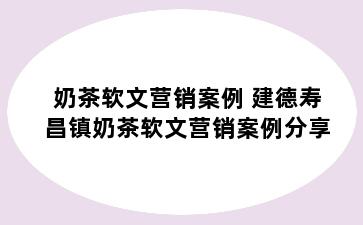 奶茶软文营销案例 建德寿昌镇奶茶软文营销案例分享